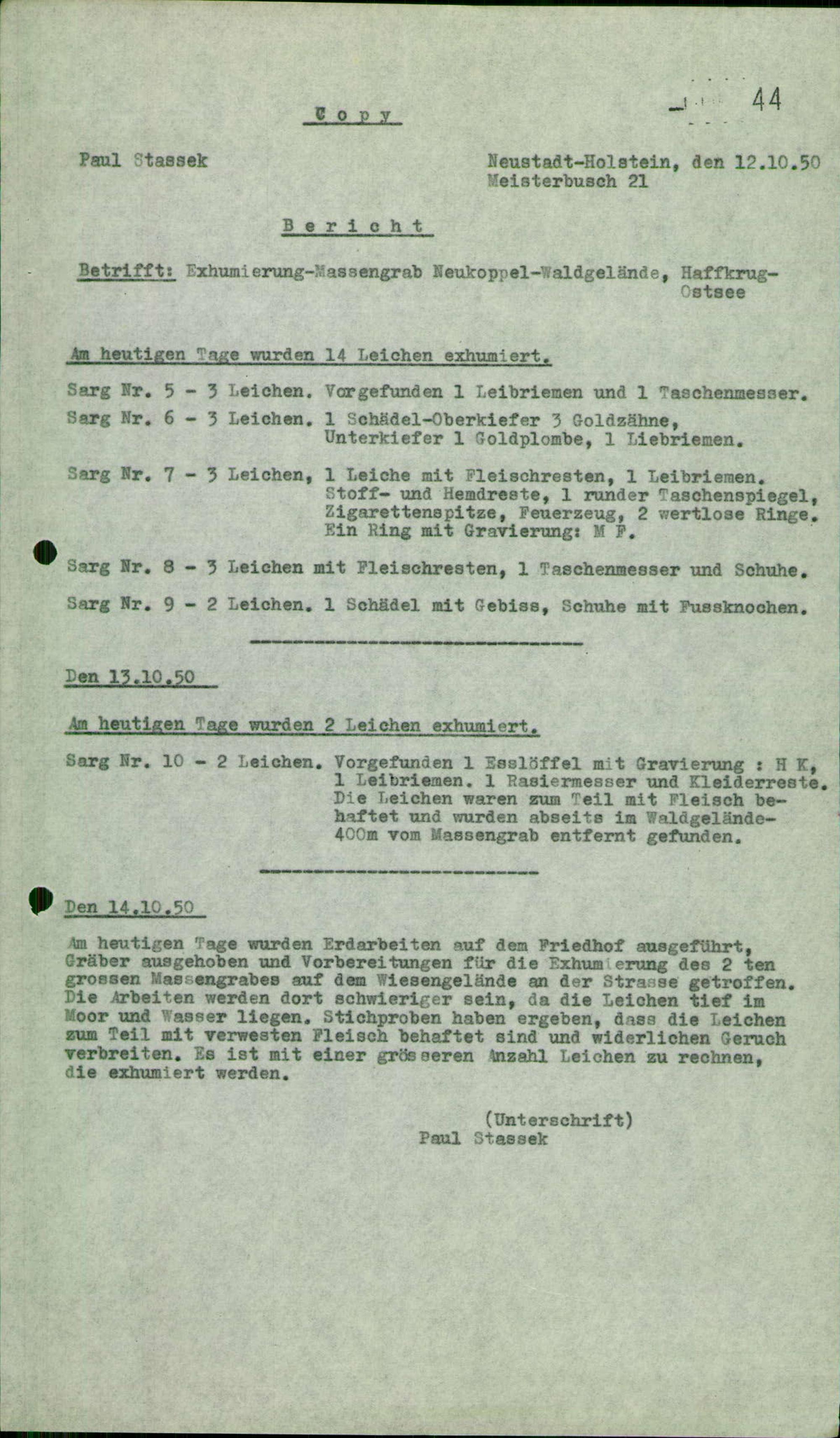 Copy

44

Paul Stassek

Neustadt-Holstein, den 12.10.50
Meisterbusch 21

Bericht

Betrifft: Exhumierung-Massengrab Neukoppel-Waldgelände, Haffkrug-Ostsee

Am heutigen Tage wurden 14 Leichen exhumiert.

Sarg Nr. 5 - 3 Leichen. Vorgefunden 1 Leibriemen und 1 Taschenmesser.

Sarg Nr. 6 - 3 Leichen. 1 Schädel-Oberkiefer 3 Goldzähne, Unterkiefer 1 Goldplombe, 1 Liebriemen.

Sarg Nr. 7 - 3 Leichen, 1 Leiche mit Fleischresten, 1 Leibriemen. Stoff- und Hemdreste, 1 runder Taschenspiegel, Zigarettenspitze, Feuerzeug, 2 wertlose Ringe. Ein Ring mit Gravierung: M F.

Sarg Nr. 8 - 3 Leichen mit Fleischresten, 1 Taschenmesser und Schuhe.

Sarg Nr. 9 - 2 Leichen. 1 Schädel mit Gebiss, Schuhe mit Fussknochen.

Den 13.10.50

Am heutigen Tage wurden 2 Leichen exhumiert.

Sarg Nr. 10 - 2 Leichen. Vorgefunden 1 Esslöffel mit Gravierung : H K, 1 Leibriemen. 1 Rasiermesser und Kleiderreste. Die Leichen waren zum Teil mit Fleisch behaftet und wurden abseits im Waldgelände-400m vom Massengrab entfernt gefunden.

Den 14.10.50

Am heutigen Tage wurden Erdarbeiten auf dem Friedhof ausgeführt, Gräber ausgehoben und Vorbereitungen für die Exhumierung des 2 ten grossen Massengrabes auf dem Wiesengelände an der Strasse getroffen. Die Arbeiten werden dort schwieriger sein, da die Leichen tief im Moor und Wasser liegen. Stichproben haben ergeben, dass die Leichen zum Teil mit verwesten Fleisch behaftet sind und widerlichen Geruch verbreiten. Es ist mit einer grösseren Anzahl Leichen zu rechnen, die exhumiert werden.

(Unterschrift)
Paul Stassek